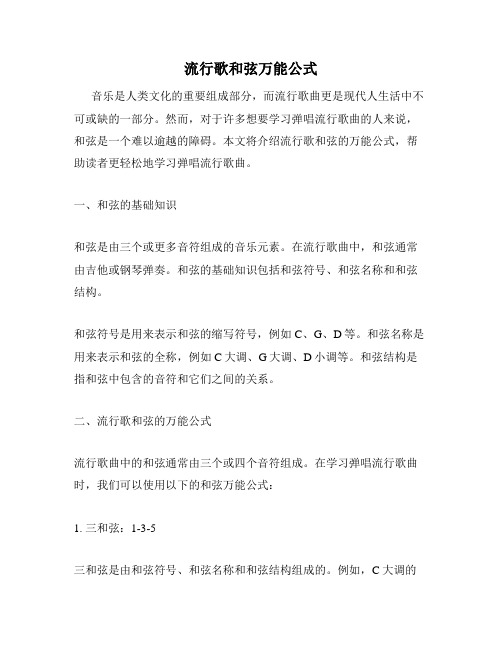 流行歌和弦万能公式

音乐是人类文化的重要组成部分，而流行歌曲更是现代人生活中不可或缺的一部分。然而，对于许多想要学习弹唱流行歌曲的人来说，和弦是一个难以逾越的障碍。本文将介绍流行歌和弦的万能公式，帮助读者更轻松地学习弹唱流行歌曲。

一、和弦的基础知识

和弦是由三个或更多音符组成的音乐元素。在流行歌曲中，和弦通常由吉他或钢琴弹奏。和弦的基础知识包括和弦符号、和弦名称和和弦结构。

和弦符号是用来表示和弦的缩写符号，例如 C、G、D 等。和弦名称是用来表示和弦的全称，例如 C 大调、G 大调、D 小调等。和弦结构是指和弦中包含的音符和它们之间的关系。

二、流行歌和弦的万能公式

流行歌曲中的和弦通常由三个或四个音符组成。在学习弹唱流行歌曲时，我们可以使用以下的和弦万能公式：

1. 三和弦：1-3-5

三和弦是由和弦符号、和弦名称和和弦结构组成的。例如，C 大调的